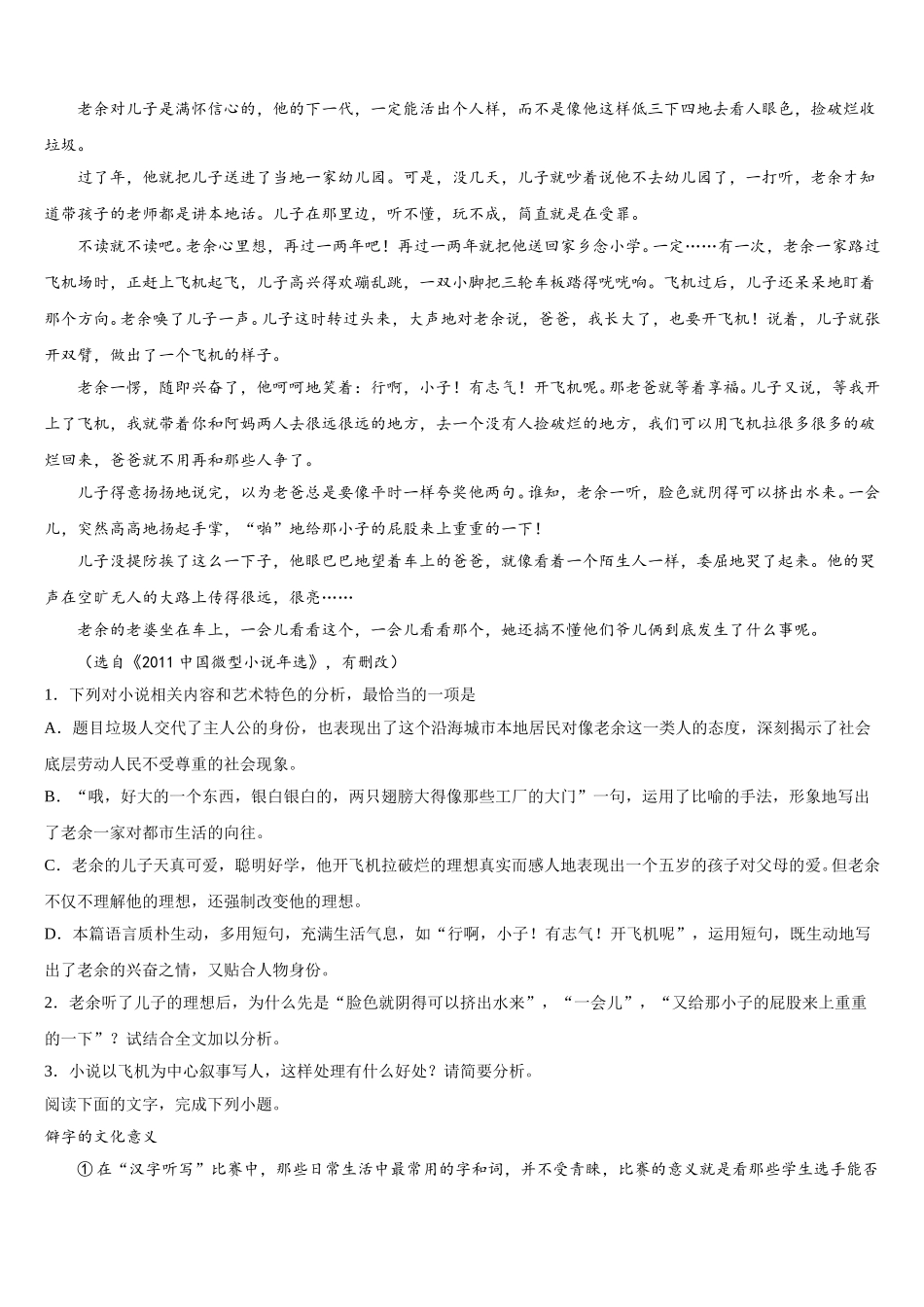 老余对儿子是满怀信心的，他的下一代，一定能活出个人样，而不是像他这样低三下四地去看人眼色，捡破烂收垃圾。

过了年，他就把儿子送进了当地一家幼儿园。可是，没几天，儿子就吵着说他不去幼儿园了，一打听，老余才知道带孩子的老师都是讲本地话。儿子在那里边，听不懂，玩不成，简直就是在受罪。

不读就不读吧。老余心里想，再过一两年吧！再过一两年就把他送回家乡念小学。一定……有一次，老余一家路过飞机场时，正赶上飞机起飞，儿子高兴得欢蹦乱跳，一双小脚把三轮车板踏得咣咣响。飞机过后，儿子还呆呆地盯着那个方向。老余唤了儿子一声。儿子这时转过头来，大声地对老余说，爸爸，我长大了，也要开飞机！说着，儿子就张开双臂，做出了一个飞机的样子。

老余一愣，随即兴奋了，他呵呵地笑着：行啊，小子！有志气！开飞机呢。那老爸就等着享福。儿子又说，等我开上了飞机，我就带着你和阿妈两人去很远很远的地方，去一个没有人捡破烂的地方，我们可以用飞机拉很多很多的破烂回来，爸爸就不用再和那些人争了。

儿子得意扬扬地说完，以为老爸总是要像平时一样夸奖他两句。谁知，老余一听，脸色就阴得可以挤出水来。一会儿，突然高高地扬起手掌，“啪”地给那小子的屁股来上重重的一下！

儿子没提防挨了这么一下子，他眼巴巴地望着车上的爸爸，就像看着一个陌生人一样，委屈地哭了起来。他的哭声在空旷无人的大路上传得很远，很亮……

老余的老婆坐在车上，一会儿看看这个，一会儿看看那个，她还搞不懂他们爷儿俩到底发生了什么事呢。

（选自《2011 中国微型小说年选》，有删改）

1．下列对小说相关内容和艺术特色的分析，最恰当的一项是

A．题目垃圾人交代了主人公的身份，也表现出了这个沿海城市本地居民对像老余这一类人的态度，深刻揭示了社会底层劳动人民不受尊重的社会现象。

B．“哦，好大的一个东西，银白银白的，两只翅膀大得像那些工厂的大门”一句，运用了比喻的手法，形象地写出了老余一家对都市生活的向往。

C．老余的儿子天真可爱，聪明好学，他开飞机拉破烂的理想真实而感人地表现出一个五岁的孩子对父母的爱。但老余不仅不理解他的理想，还强制改变他的理想。

D．本篇语言质朴生动，多用短句，充满生活气息，如“行啊，小子！有志气！开飞机呢”，运用短句，既生动地写出了老余的兴奋之情，又贴合人物身份。

2．老余听了儿子的理想后，为什么先是“脸色就阴得可以挤出水来”，“一会儿”，“又给那小子的屁股来上重重的一下”？试结合全文加以分析。

3．小说以飞机为中心叙事写人，这样处理有什么好处？请简要分析。

阅读下面的文字，完成下列小题。

僻字的文化意义

①在“汉字听写”比赛中，那些日常生活中最常用的字和词，并不受青睐，比赛的意义就是看那些学生选手能否